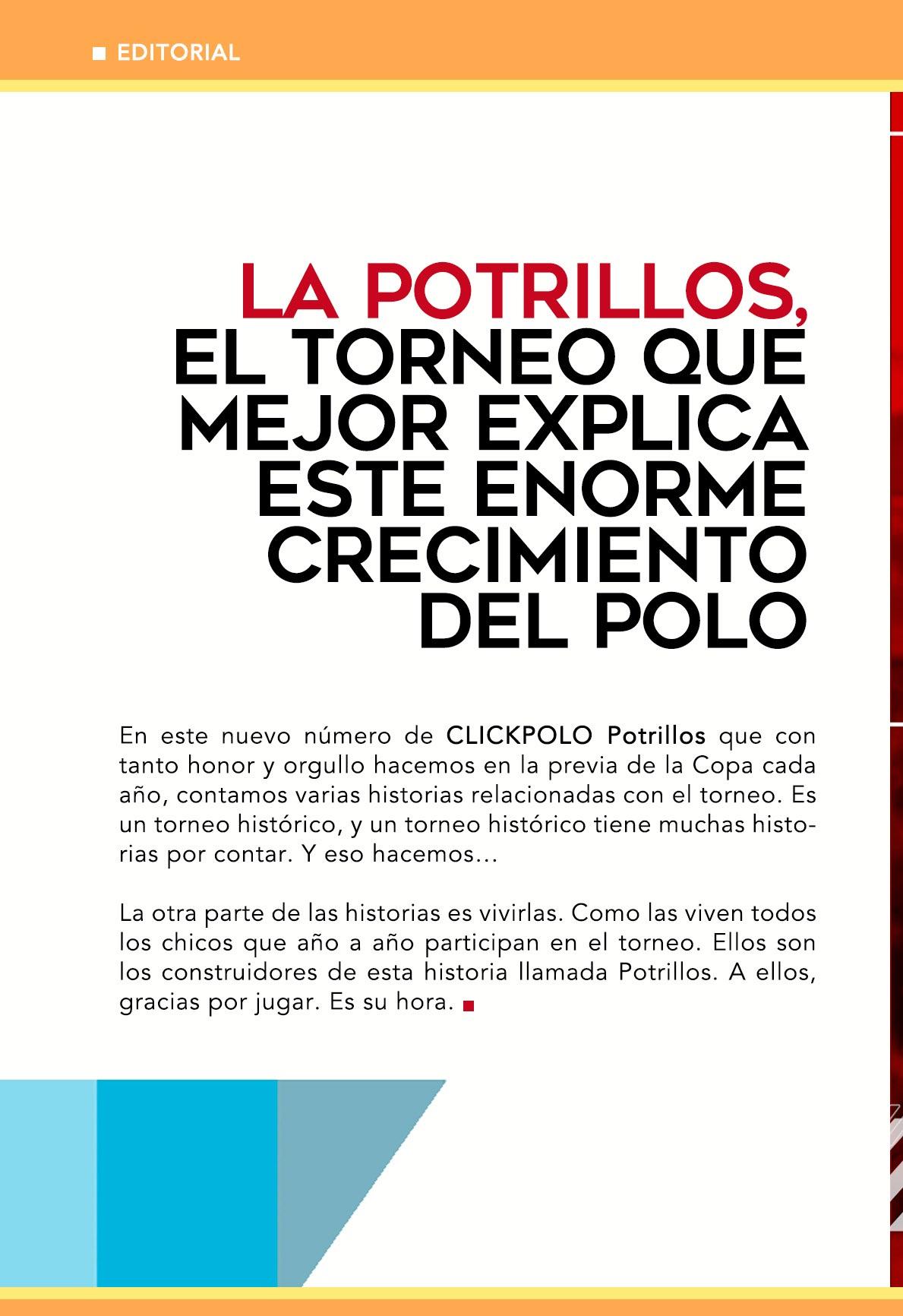 EDITORIAL

LA POTRILLOS, EL TORNEO QUE MEJOR EXPLICA ESTE ENORME CRECIMIENTO DEL POLO

En este nuevo número de CLICKPOLO Potrillos que con tanto honor y orgullo hacemos en la previa de la Copa cada año, contamos varias historias relacionadas con el torneo. Es un torneo histórico, y un torneo histórico tiene muchas historias por contar. Y eso hacemos...

La otra parte de las historias es vivirlas. Como las viven todos los chicos que año a año participan en el torneo. Ellos son los construidores de esta historia llamada Potrillos. A ellos, gracias por jugar. Es su hora.